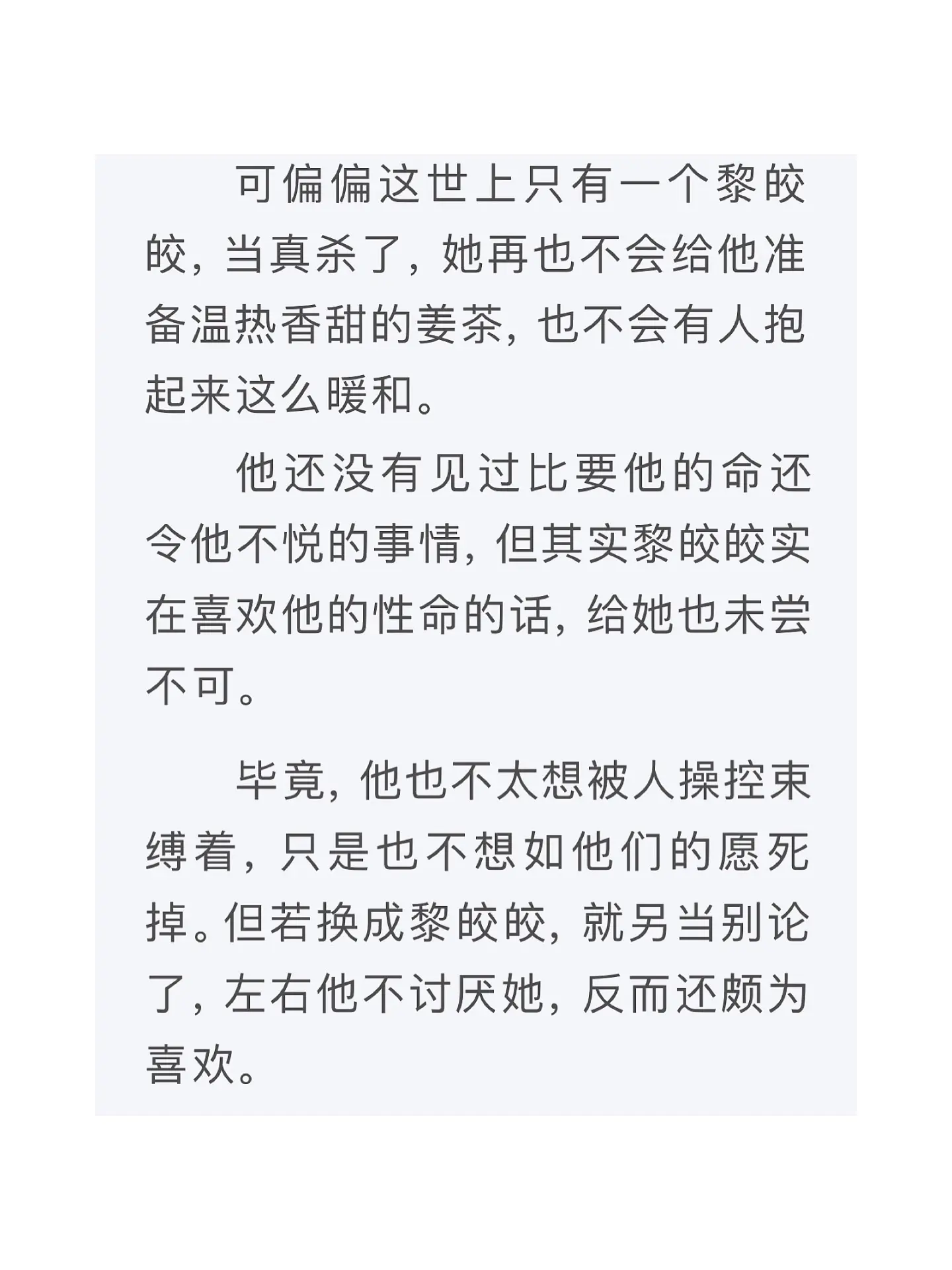 可偏偏这世上只有一个黎皎皎，当真杀了，她再也不会给他准备温热香甜的姜茶，也不会有人抱起来这么暖和。

他还没有见过比要他的命还令他不悦的事情，但其实黎皎皎实在喜欢他的性命的话，给她也未尝不可。

毕竟，他也不太想被人操控束缚着，只是也不想如他们的愿死掉。但若换成黎皎皎，就另当别论了，左右他不讨厌她，反而还颇为喜欢。